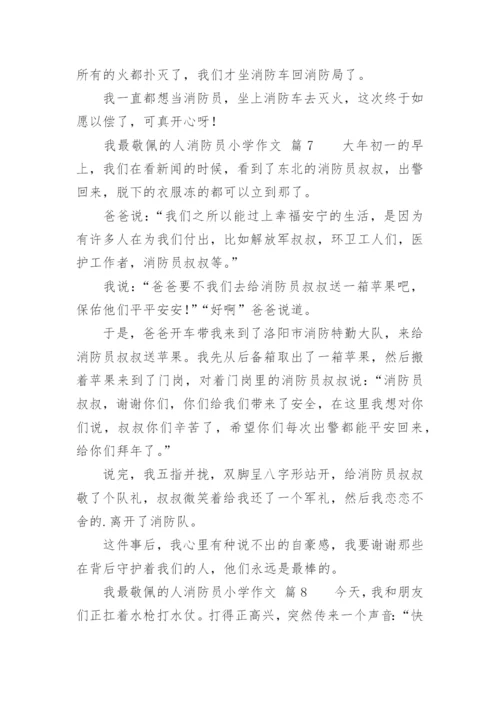 所有的火都扑灭了，我们才坐消防车回消防局了。

我一直都想当消防员，坐上消防车去灭火，这次终于如愿以偿了，可真开心呀！

我最敬佩的人消防员小学作文 篇7　　大年初一的早上，我们在看新闻的时候，看到了东北的消防员叔叔，出警回来，脱下的衣服冻的都可以立到那了。

爸爸说：“我们之所以能过上幸福安宁的生活，是因为有许多人在为我们付出，比如解放军叔叔，环卫工人们，医护工作者，消防员叔叔等。”

我说：“爸爸要不我们去给消防员叔叔送一箱苹果吧，保佑他们平平安安！”“好啊”爸爸说道。

于是，爸爸开车带我来到了洛阳市消防特勤大队，来给消防员叔叔送苹果。我先从后备箱取出了一箱苹果，然后搬着苹果来到了门岗，对着门岗里的消防员叔叔说：“消防员叔叔，谢谢你们，你们给我们带来了安全，在这里我想对你们说，叔叔你们辛苦了，希望你们每次出警都能平安回来，给你们拜年了。”

说完，我五指并拢，双脚呈八字形站开，给消防员叔叔敬了个队礼，叔叔微笑着给我还了一个军礼，然后我恋恋不舍的.离开了消防队。

这件事后，我心里有种说不出的自豪感，我要谢谢那些在背后守护着我们的人，他们永远是最棒的。

我最敬佩的人消防员小学作文 篇8　　今天，我和朋友们正扛着水枪打水仗。打得正高兴，突然传来一个声音：“快